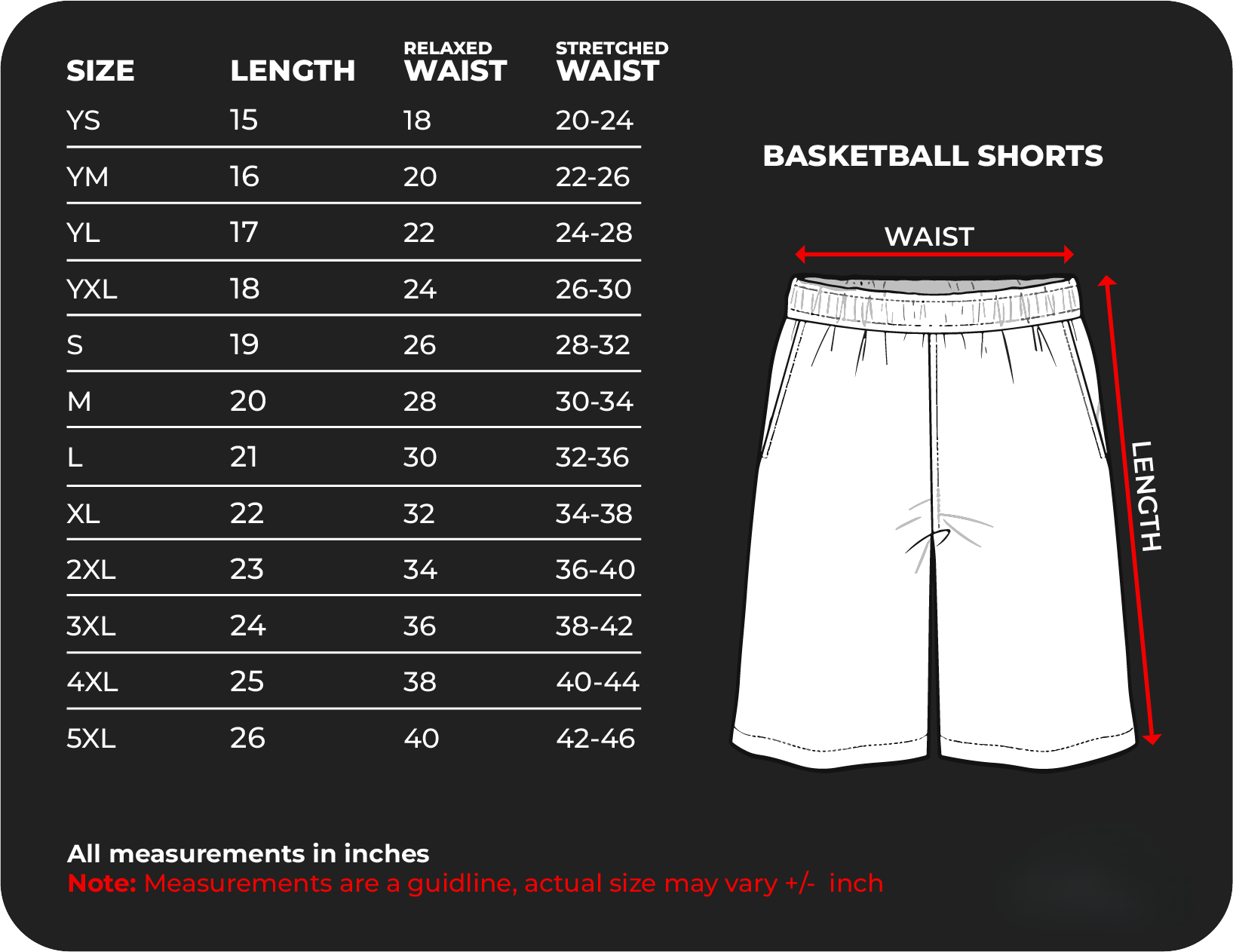 | SIZE | LENGTH | RELAXED WAIST | STRETCHED WAIST |
|---|---|---|---|
| YS | 15 | 18 | 20-24 |
| YM | 16 | 20 | 22-26 |
| YL | 17 | 22 | 24-28 |
| YXL | 18 | 24 | 26-30 |
| S | 19 | 26 | 28-32 |
| M | 20 | 28 | 30-34 |
| L | 21 | 30 | 32-36 |
| XL | 22 | 32 | 34-38 |
| 2XL | 23 | 34 | 36-40 |
| 3XL | 24 | 36 | 38-42 |
| 4XL | 25 | 38 | 40-44 |
| 5XL | 26 | 40 | 42-46 |

BASKETBALL SHORTS

WAIST

LENGTH

All measurements in inches
Note: Measurements are a guidline, actual size may vary +/- inch